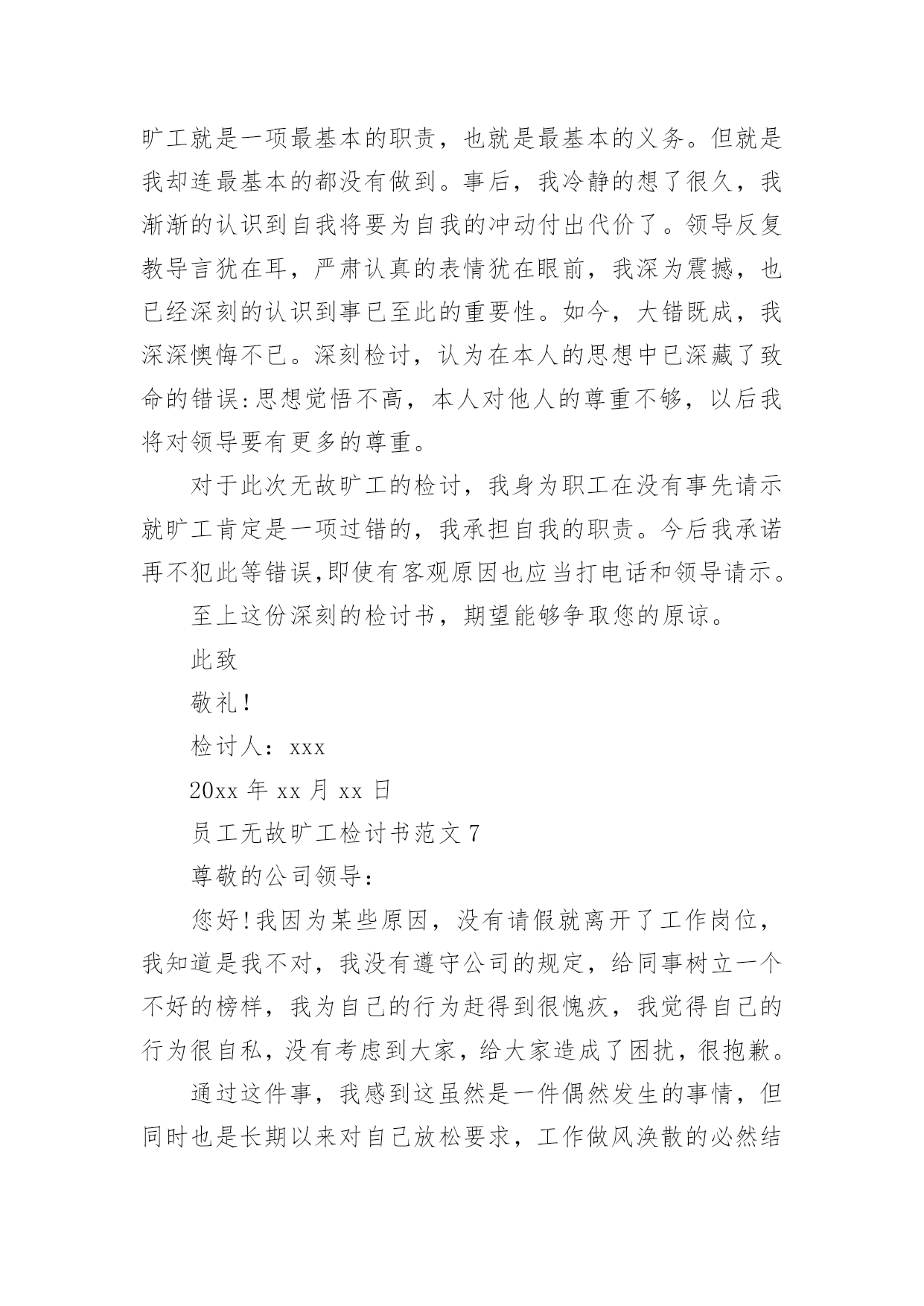 旷工就是一项最基本的职责，也就是最基本的义务。但就是我却连最基本的都没有做到。事后，我冷静的想了很久，我渐渐的认识到自我将要为自我的冲动付出代价了。领导反复教导言犹在耳，严肃认真的表情犹在眼前，我深为震撼，也已经深刻的认识到事已至此的重要性。如今，大错既成，我深深懊悔不已。深刻检讨，认为在本人的思想中已深藏了致命的错误:思想觉悟不高，本人对他人的尊重不够，以后我将对领导要有更多的尊重。

对于此次无故旷工的检讨，我身为职工在没有事先请示就旷工肯定是一项过错的，我承担自我的职责。今后我承诺再不犯此等错误,即使有客观原因也应当打电话和领导请示。

至上这份深刻的检讨书，期望能够争取您的原谅。

此致

敬礼!

检讨人：xxx

20xx 年 xx 月 xx 日

员工无故旷工检讨书范文 7

尊敬的公司领导：

您好!我因为某些原因，没有请假就离开了工作岗位，我知道是我不对，我没有遵守公司的规定，给同事树立一个不好的榜样，我为自己的行为赶得到很愧疚，我觉得自己的行为很自私，没有考虑到大家，给大家造成了困扰，很抱歉。

通过这件事，我感到这虽然是一件偶然发生的事情，但同时也是长期以来对自己放松要求，工作做风涣散的必然结